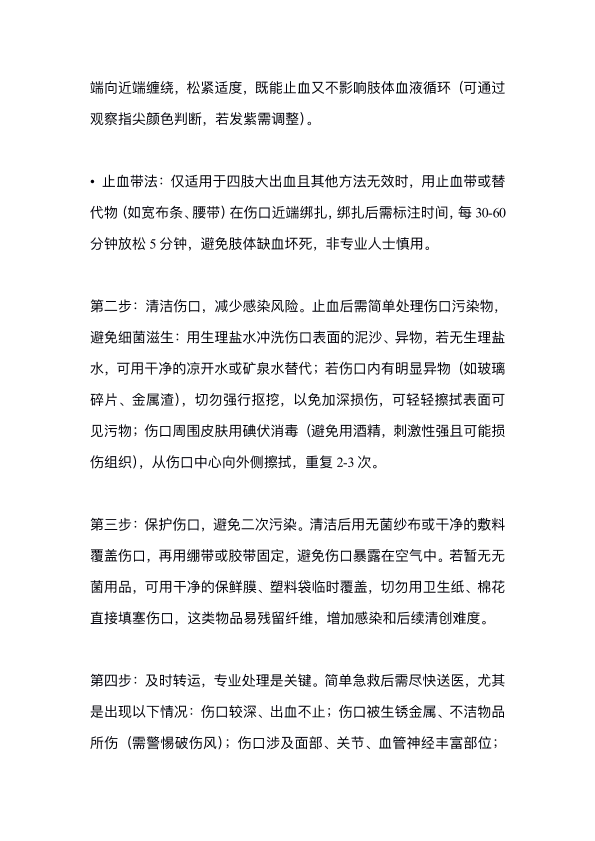 端向近端缠绕，松紧适度，既能止血又不影响肢体血液循环（可通过观察指尖颜色判断，若发紫需调整）。

• 止血带法：仅适用于四肢大出血且其他方法无效时，用止血带或替代物（如宽布条、腰带）在伤口近端绑扎，绑扎后需标注时间，每 30-60 分钟放松 5 分钟，避免肢体缺血坏死，非专业人士慎用。

第二步：清洁伤口，减少感染风险。止血后需简单处理伤口污染物，避免细菌滋生：用生理盐水冲洗伤口表面的泥沙、异物，若无生理盐水，可用干净的凉开水或矿泉水替代；若伤口内有明显异物（如玻璃碎片、金属渣），切勿强行抠挖，以免加深损伤，可轻轻擦拭表面可见污物；伤口周围皮肤用碘伏消毒（避免用酒精，刺激性强且可能损伤组织），从伤口中心向外侧擦拭，重复 2-3 次。

第三步：保护伤口，避免二次污染。清洁后用无菌纱布或干净的敷料覆盖伤口，再用绷带或胶带固定，避免伤口暴露在空气中。若暂无无菌用品，可用干净的保鲜膜、塑料袋临时覆盖，切勿用卫生纸、棉花直接填塞伤口，这类物品易残留纤维，增加感染和后续清创难度。

第四步：及时转运，专业处理是关键。简单急救后需尽快送医，尤其是出现以下情况：伤口较深、出血不止；伤口被生锈金属、不洁物品所伤（需警惕破伤风）；伤口涉及面部、关节、血管神经丰富部位；